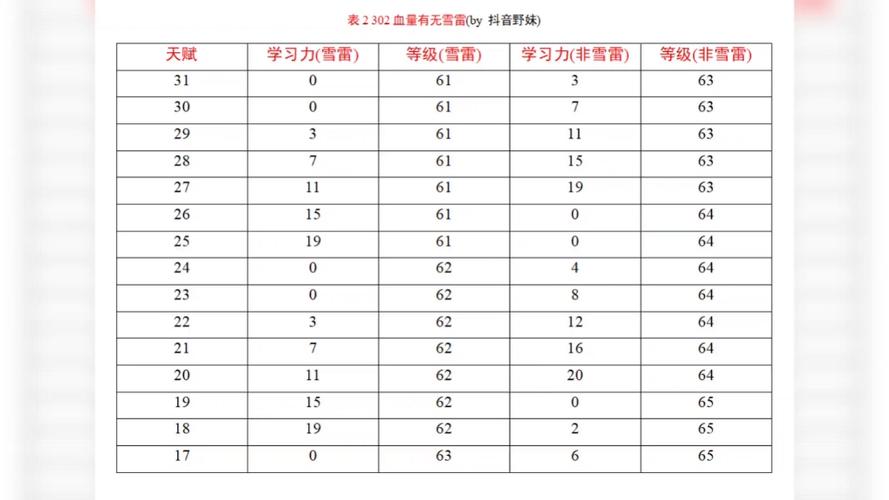 表 2 302 血量有无雪雷(by 抖音野妹)

| 天赋 | 学习力(雪雷) | 等级(雪雷) | 学习力(非雪雷) | 等级(非雪雷) |
|---|---|---|---|---|
| 31 | 0 | 61 | 3 | 63 |
| 30 | 0 | 61 | 7 | 63 |
| 29 | 3 | 61 | 11 | 63 |
| 28 | 7 | 61 | 15 | 63 |
| 27 | 11 | 61 | 19 | 63 |
| 26 | 15 | 61 | 0 | 64 |
| 25 | 19 | 61 | 0 | 64 |
| 24 | 0 | 62 | 4 | 64 |
| 23 | 0 | 62 | 8 | 64 |
| 22 | 3 | 62 | 12 | 64 |
| 21 | 7 | 62 | 16 | 64 |
| 20 | 11 | 62 | 20 | 64 |
| 19 | 15 | 62 | 0 | 65 |
| 18 | 19 | 62 | 2 | 65 |
| 17 | 0 | 63 | 6 | 65 |